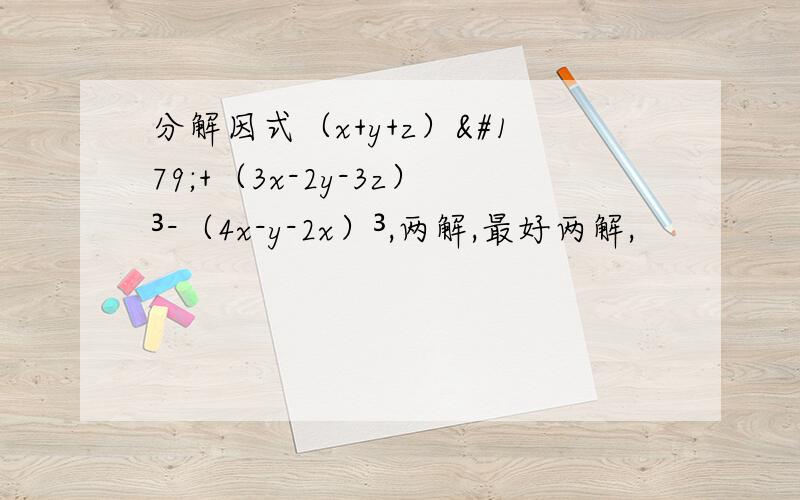 分解因式（x+y+z）&#179;+（3x-2y-3z）³-（4x-y-2x）³,两解,最好两解,